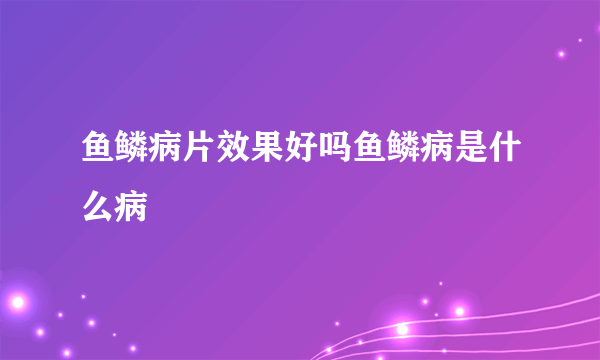 鱼鳞病片效果好吗鱼鳞病是什么病